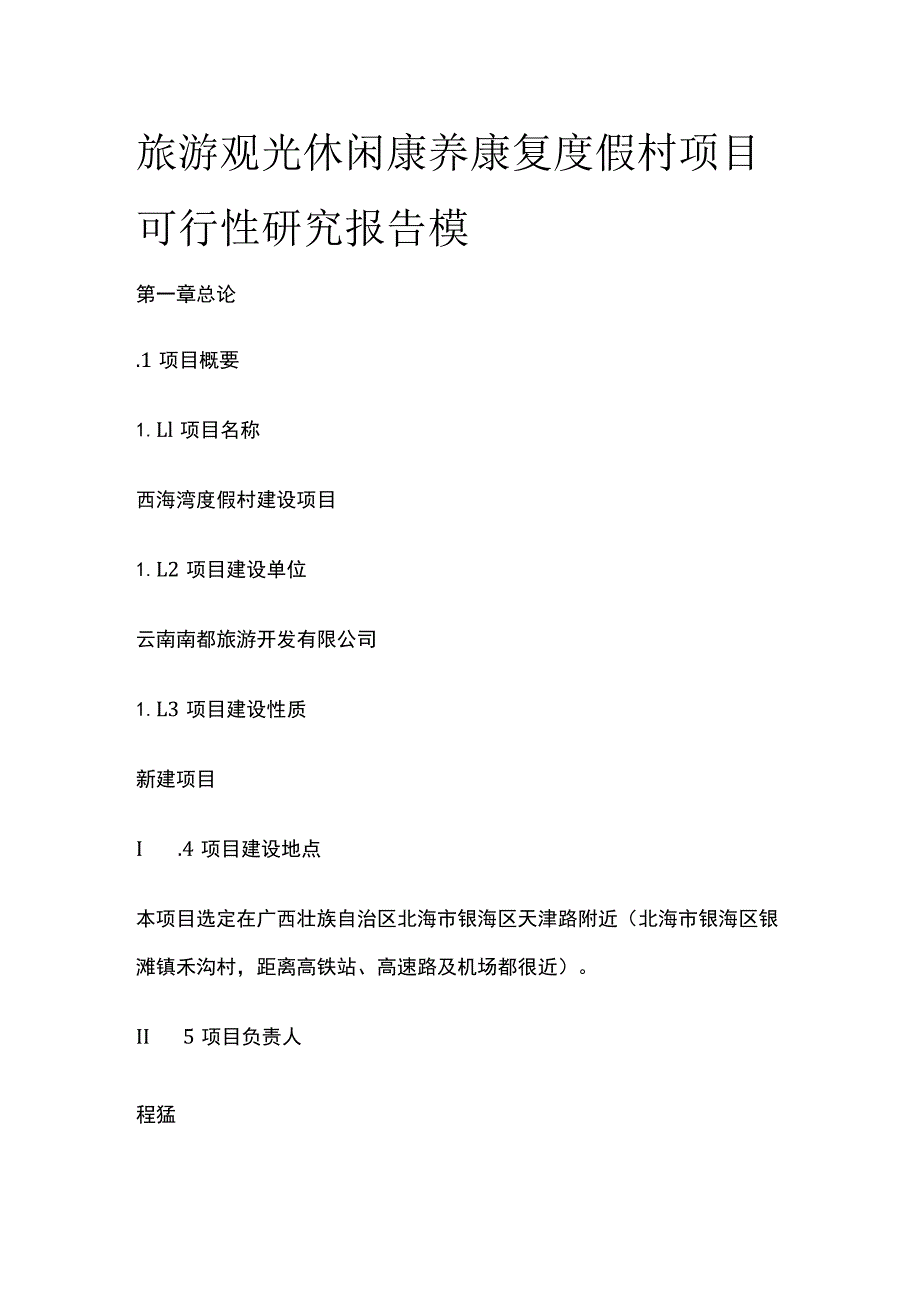 旅游观光休闲康养康复度假村项目可行性研究报告模

第一章总论

.1 项目概要

1. Ll 项目名称

西海湾度假村建设项目

1. L2 项目建设单位

云南南都旅游开发有限公司

1. L3 项目建设性质

新建项目

I .4 项目建设地点

本项目选定在广西壮族自治区北海市银海区天津路附近（北海市银海区银滩镇禾沟村，距离高铁站、高速路及机场都很近）。

II 5 项目负责人

程猛